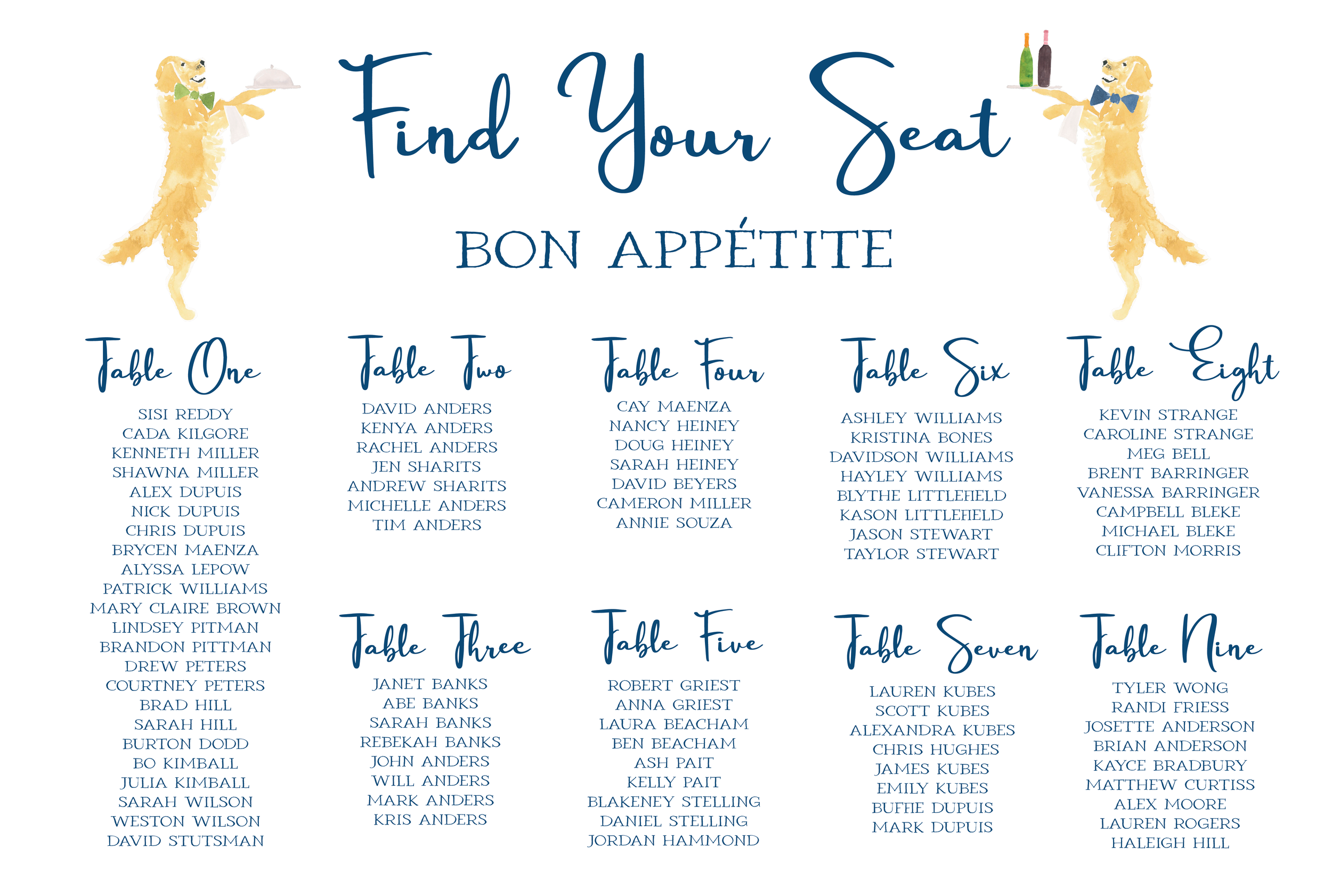 Find Your Seat

BON APPÉTITE

Table One

SISI REDDY
CADA KILGORE
KENNETH MILLER
SHAWNA MILLER
ALEX DUPUIS
NICK DUPUIS
CHRIS DUPUIS
BRYCEN MAENZA
ALYSSA LEPOW
PATRICK WILLIAMS
MARY CLAIRE BROWN
LINDSEY PITMAN
BRANDON PITTMAN
DREW PETERS
COURTNEY PETERS
BRAD HILL
SARAH HILL
BURTON DODD
BO KIMBALL
JULIA KIMBALL
SARAH WILSON
WESTON WILSON
DAVID STUTSMAN

Table Two

DAVID ANDERS
KENYA ANDERS
RACHEL ANDERS
JEN SHARITS
ANDREW SHARITS
MICHELLE ANDERS
TIM ANDERS

Table Three

JANET BANKS
ABE BANKS
SARAH BANKS
REBEKAH BANKS
JOHN ANDERS
WILL ANDERS
MARK ANDERS
KRIS ANDERS

Table Four

CAY MAENZA
NANCY HEINEY
DOUG HEINEY
SARAH HEINEY
DAVID BEYERS
CAMERON MILLER
ANNIE SOUZA

Table Five

ROBERT GRIEST
ANNA GRIEST
LAURA BEACHAM
BEN BEACHAM
ASH PAIT
KELLY PAIT
BLAKENEY STELLING
DANIEL STELLING
JORDAN HAMMOND

Table Six

ASHLEY WILLIAMS
KRISTINA BONES
DAVIDSON WILLIAMS
HAYLEY WILLIAMS
BLYTHE LITTLEFIELD
KASON LITTLEFIELD
JASON STEWART
TAYLOR STEWART

Table Seven

LAUREN KUBES
SCOTT KUBES
ALEXANDRA KUBES
CHRIS HUGHES
JAMES KUBES
EMILY KUBES
BUFFIE DUPUIS
MARK DUPUIS

Table Eight

KEVIN STRANGE
CAROLINE STRANGE
MEG BELL
BRENT BARRINGER
VANESSA BARRINGER
CAMPBELL BLEKE
MICHAEL BLEKE
CLIFTON MORRIS

Table Nine

TYLER WONG
RANDI FRIESS
JOSETTE ANDERSON
BRIAN ANDERSON
KAYCE BRADBURY
MATTHEW CURTISS
ALEX MOORE
LAUREN ROGERS
HALEIGH HILL